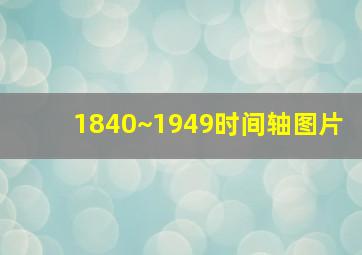 1840~1949时间轴图片